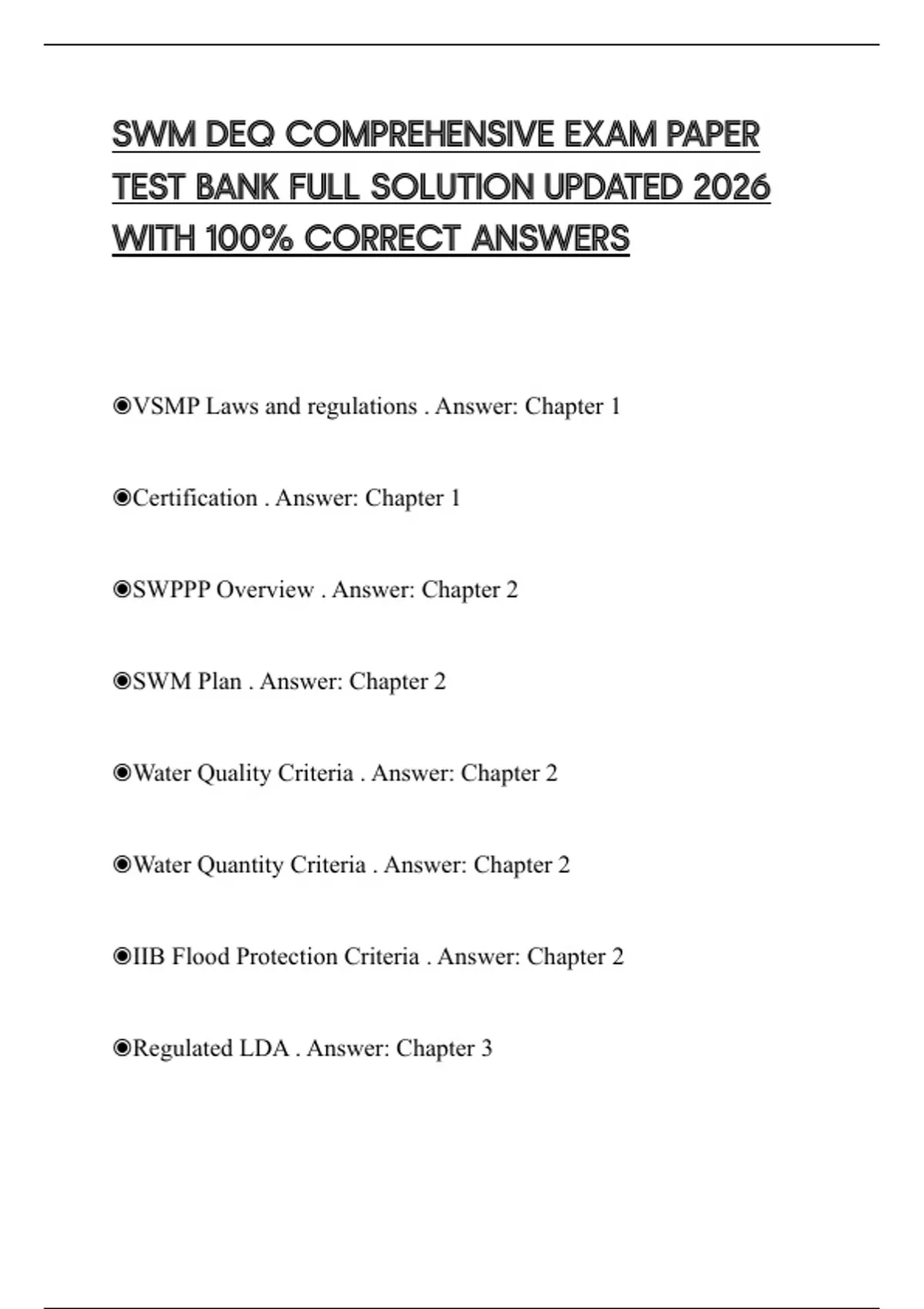 SWM DEQ COMPREHENSIVE EXAM PAPER TEST BANK FULL SOLUTION UPDATED 2026 WITH 100% CORRECT ANSWERS

◉VSMP Laws and regulations . Answer: Chapter 1

◉Certification . Answer: Chapter 1

◉SWPPP Overview . Answer: Chapter 2

◉SWM Plan . Answer: Chapter 2

◉Water Quality Criteria . Answer: Chapter 2

◉Water Quantity Criteria . Answer: Chapter 2

◉IIB Flood Protection Criteria . Answer: Chapter 2

◉Regulated LDA . Answer: Chapter 3